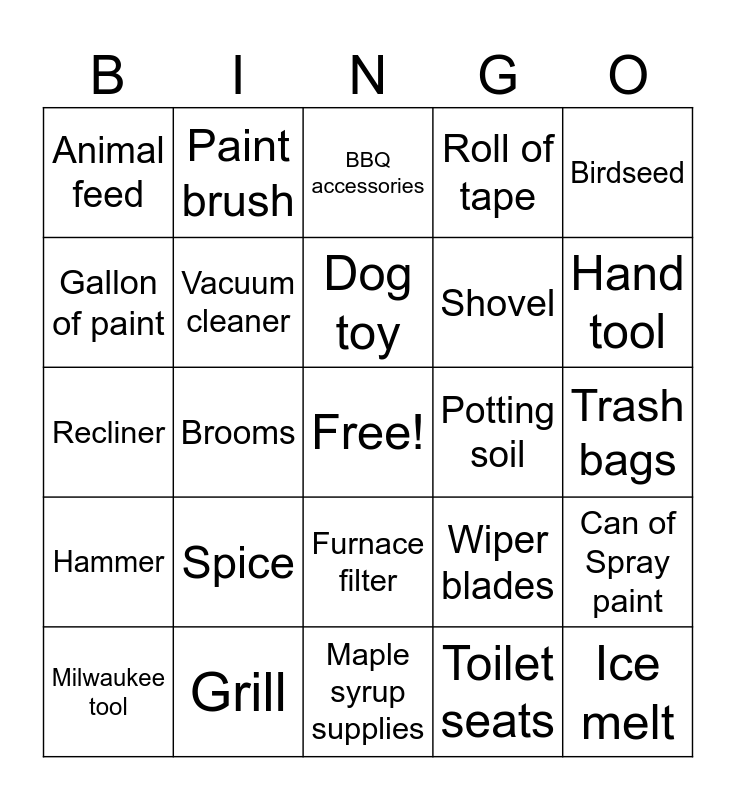 | B | I | N | G | O |
|---|---|---|---|---|
| Animal feed | Paint brush | BBQ accessories | Roll of tape | Birdseed |
| Gallon of paint | Vacuum cleaner | Dog toy | Shovel | Hand tool |
| Recliner | Brooms | Free! | Potting soil | Trash bags |
| Hammer | Spice | Furnace filter | Wiper blades | Can of Spray paint |
| Milwaukee tool | Grill | Maple syrup supplies | Toilet seats | Ice melt |